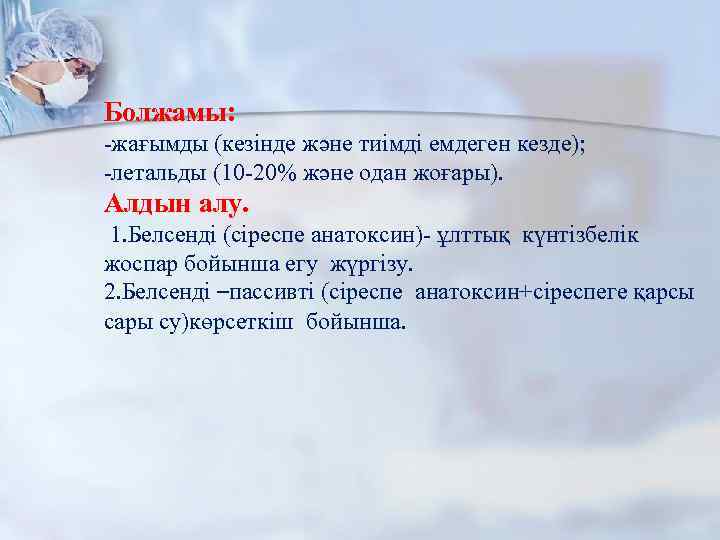 Болжамы:
-жағымды (кезінде және тиімді емдеген кезде);
-летальды (10-20% және одан жоғары).

Алдын алу.
1.Белсенді (сіреспе анатоксин)- ұлттық күнтізбелік жоспар бойынша егу жүргізу.
2.Белсенді –пассивті (сіреспе анатоксин+сіреспеге қарсы сары су)көрсеткіш бойынша.